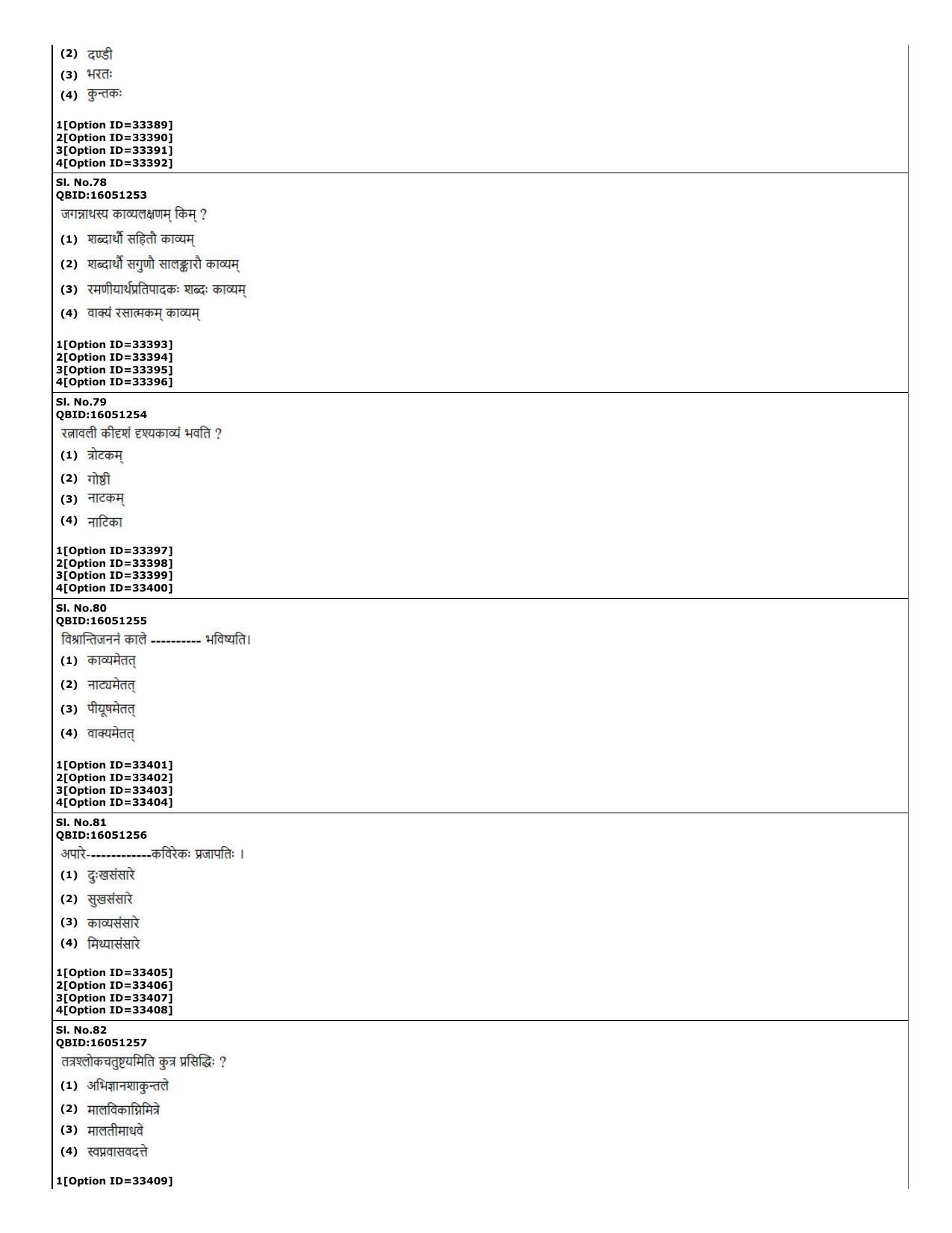 (2) दण्डी
(3) भरतः
(4) कुन्तकः

1[Option ID=33389]
2[Option ID=33390]
3[Option ID=33391]
4[Option ID=33392]

Sl. No.78
QBID:16051253
जगन्नाथस्य काव्यलक्षणम् किम् ?
(1) शब्दार्थौ सहितौ काव्यम्
(2) शब्दार्थौ सगुणौ सालङ्कारौ काव्यम्
(3) रमणीयार्थप्रतिपादकः शब्दः काव्यम्
(4) वाक्यं रसात्मकम् काव्यम्

1[Option ID=33393]
2[Option ID=33394]
3[Option ID=33395]
4[Option ID=33396]

Sl. No.79
QBID:16051254
रत्नावली कीदृशं दृश्यकाव्यं भवति ?
(1) त्रोटकम्
(2) गोष्ठी
(3) नाटकम्
(4) नाटिका

1[Option ID=33397]
2[Option ID=33398]
3[Option ID=33399]
4[Option ID=33400]

Sl. No.80
QBID:16051255
विश्रान्तिजननं काले ---------- भविष्यति।
(1) काव्यमेतत्
(2) नाट्यमेतत्
(3) पीयूषमेतत्
(4) वाक्यमेतत्

1[Option ID=33401]
2[Option ID=33402]
3[Option ID=33403]
4[Option ID=33404]

Sl. No.81
QBID:16051256
अपारे-------------कविरेकः प्रजापतिः ।
(1) दुःखसंसारे
(2) सुखसंसारे
(3) काव्यसंसारे
(4) मिथ्यासंसारे

1[Option ID=33405]
2[Option ID=33406]
3[Option ID=33407]
4[Option ID=33408]

Sl. No.82
QBID:16051257
तत्रश्लोकचतुष्टयमिति कुत्र प्रसिद्धिः ?
(1) अभिज्ञानशाकुन्तले
(2) मालविकाग्निमित्रे
(3) मालतीमाधवे
(4) स्वप्नवासवदत्ते

1[Option ID=33409]